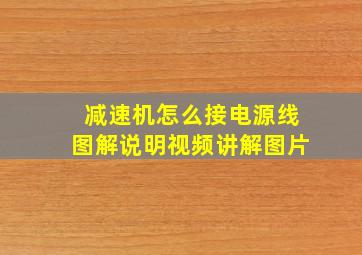 减速机怎么接电源线
图解说明视频讲解图片